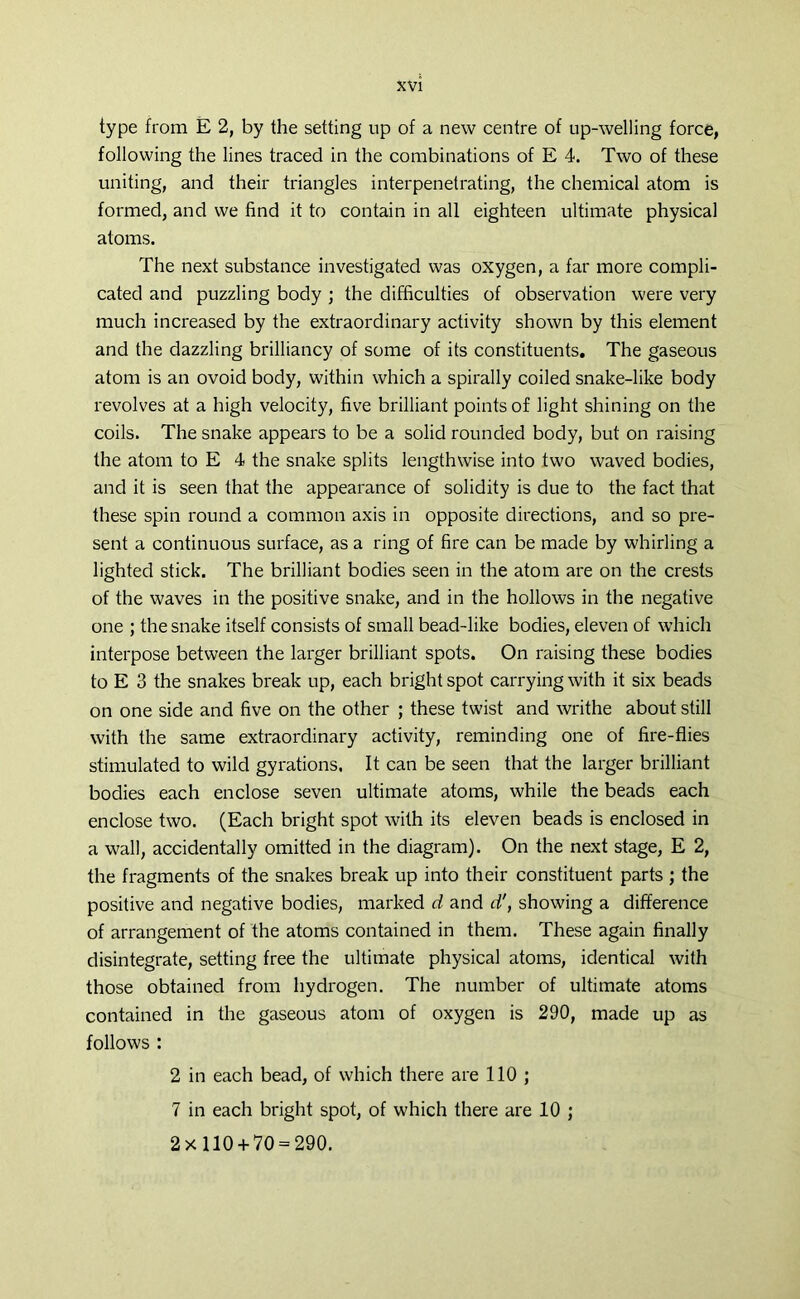 xvi

type from E 2, by the setting up of a new centre of up-welling force, following the lines traced in the combinations of E 4. Two of these uniting, and their triangles interpenetrating, the chemical atom is formed, and we find it to contain in all eighteen ultimate physical atoms.

The next substance investigated was oxygen, a far more complicated and puzzling body ; the difficulties of observation were very much increased by the extraordinary activity shown by this element and the dazzling brilliancy of some of its constituents. The gaseous atom is an ovoid body, within which a spirally coiled snake-like body revolves at a high velocity, five brilliant points of light shining on the coils. The snake appears to be a solid rounded body, but on raising the atom to E 4 the snake splits lengthwise into two waved bodies, and it is seen that the appearance of solidity is due to the fact that these spin round a common axis in opposite directions, and so present a continuous surface, as a ring of fire can be made by whirling a lighted stick. The brilliant bodies seen in the atom are on the crests of the waves in the positive snake, and in the hollows in the negative one ; the snake itself consists of small bead-like bodies, eleven of which interpose between the larger brilliant spots. On raising these bodies to E 3 the snakes break up, each bright spot carrying with it six beads on one side and five on the other ; these twist and writhe about still with the same extraordinary activity, reminding one of fire-flies stimulated to wild gyrations. It can be seen that the larger brilliant bodies each enclose seven ultimate atoms, while the beads each enclose two. (Each bright spot with its eleven beads is enclosed in a wall, accidentally omitted in the diagram). On the next stage, E 2, the fragments of the snakes break up into their constituent parts ; the positive and negative bodies, marked $d$ and $d'$, showing a difference of arrangement of the atoms contained in them. These again finally disintegrate, setting free the ultimate physical atoms, identical with those obtained from hydrogen. The number of ultimate atoms contained in the gaseous atom of oxygen is 290, made up as follows :

2 in each bead, of which there are 110 ;
7 in each bright spot, of which there are 10 ;
$2 \times 110 + 70 = 290$.